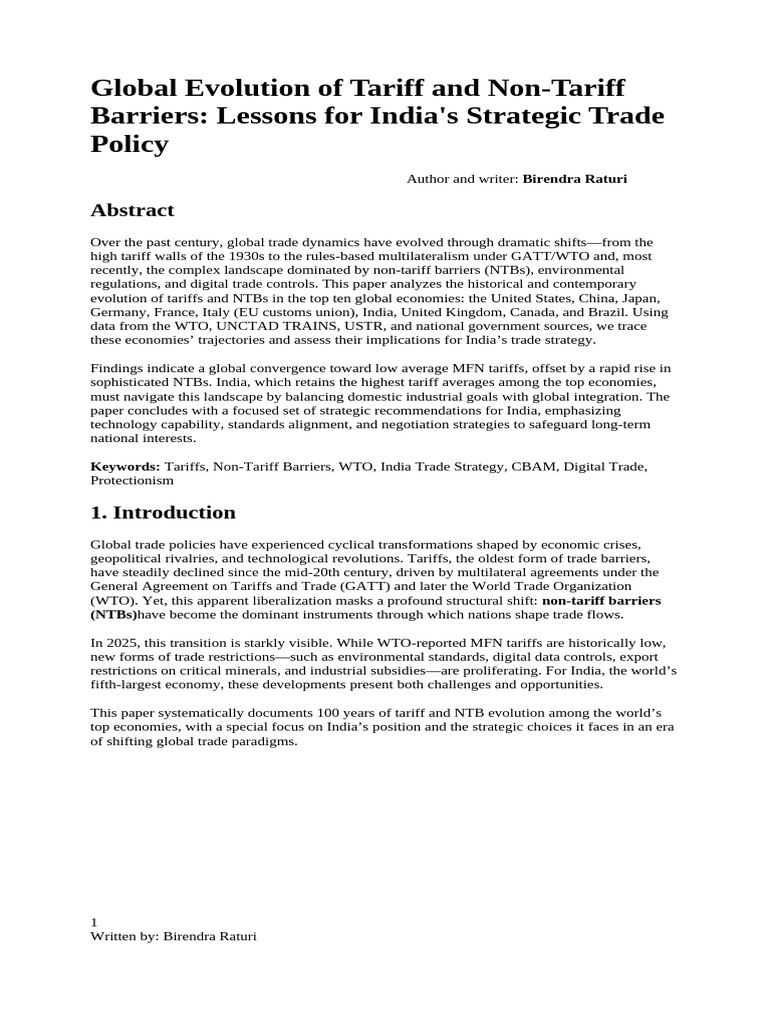 Global Evolution of Tariff and Non-Tariff Barriers: Lessons for India's Strategic Trade Policy

Author and writer: Birendra Raturi

Abstract

Over the past century, global trade dynamics have evolved through dramatic shifts—from the high tariff walls of the 1930s to the rules-based multilateralism under GATT/WTO and, most recently, the complex landscape dominated by non-tariff barriers (NTBs), environmental regulations, and digital trade controls. This paper analyzes the historical and contemporary evolution of tariffs and NTBs in the top ten global economies: the United States, China, Japan, Germany, France, Italy (EU customs union), India, United Kingdom, Canada, and Brazil. Using data from the WTO, UNCTAD TRAINS, USTR, and national government sources, we trace these economies' trajectories and assess their implications for India's trade strategy.

Findings indicate a global convergence toward low average MFN tariffs, offset by a rapid rise in sophisticated NTBs. India, which retains the highest tariff averages among the top economies, must navigate this landscape by balancing domestic industrial goals with global integration. The paper concludes with a focused set of strategic recommendations for India, emphasizing technology capability, standards alignment, and negotiation strategies to safeguard long-term national interests.

Keywords: Tariffs, Non-Tariff Barriers, WTO, India Trade Strategy, CBAM, Digital Trade, Protectionism

1. Introduction

Global trade policies have experienced cyclical transformations shaped by economic crises, geopolitical rivalries, and technological revolutions. Tariffs, the oldest form of trade barriers, have steadily declined since the mid-20th century, driven by multilateral agreements under the General Agreement on Tariffs and Trade (GATT) and later the World Trade Organization (WTO). Yet, this apparent liberalization masks a profound structural shift: non-tariff barriers (NTBs)have become the dominant instruments through which nations shape trade flows.

In 2025, this transition is starkly visible. While WTO-reported MFN tariffs are historically low, new forms of trade restrictions—such as environmental standards, digital data controls, export restrictions on critical minerals, and industrial subsidies—are proliferating. For India, the world's fifth-largest economy, these developments present both challenges and opportunities.

This paper systematically documents 100 years of tariff and NTB evolution among the world's top economies, with a special focus on India's position and the strategic choices it faces in an era of shifting global trade paradigms.

1
Written by: Birendra Raturi